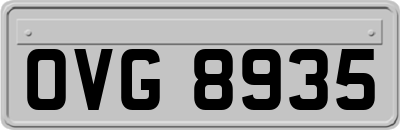 OVG 8935